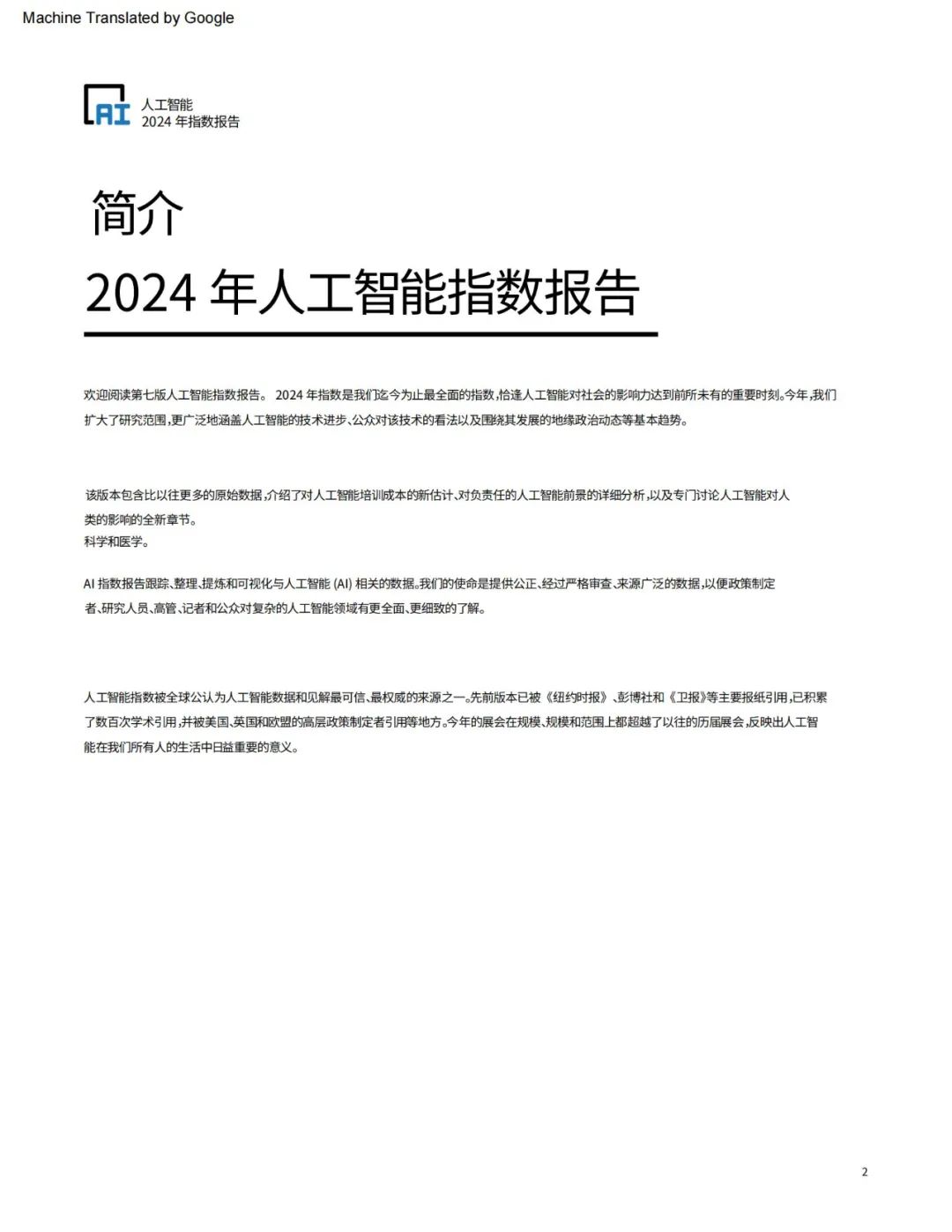 Machine Translated by Google

AI 人工智能
2024 年指数报告

简介

2024 年人工智能指数报告

欢迎阅读第七版人工智能指数报告。 2024 年指数是我们迄今为止最全面的指数，恰逢人工智能对社会的影响力达到前所未有的重要时刻。今年，我们扩大了研究范围，更广泛地涵盖人工智能的技术进步、公众对该技术的看法以及围绕其发展的地缘政治动态等基本趋势。

该版本包含比以往更多的原始数据，介绍了对人工智能培训成本的新估计、对负责任的人工智能前景的详细分析，以及专门讨论人工智能对人类的影响的全新章节。
科学和医学。

AI 指数报告跟踪、整理、提炼和可视化与人工智能 (AI) 相关的数据。我们的使命是提供公正、经过严格审查、来源广泛的数据，以便政策制定者、研究人员、高管、记者和公众对复杂的人工智能领域有更全面、更细致的了解。

人工智能指数被全球公认为人工智能数据和见解最可信、最权威的来源之一。先前版本已被《纽约时报》、彭博社和《卫报》等主要报纸引用，已积累了数百次学术引用，并被美国、英国和欧盟的高层政策制定者引用等地方。今年的展会在规模、规模和范围上都超越了以往的历届展会，反映出人工智能在我们所有人的生活中日益重要的意义。

2